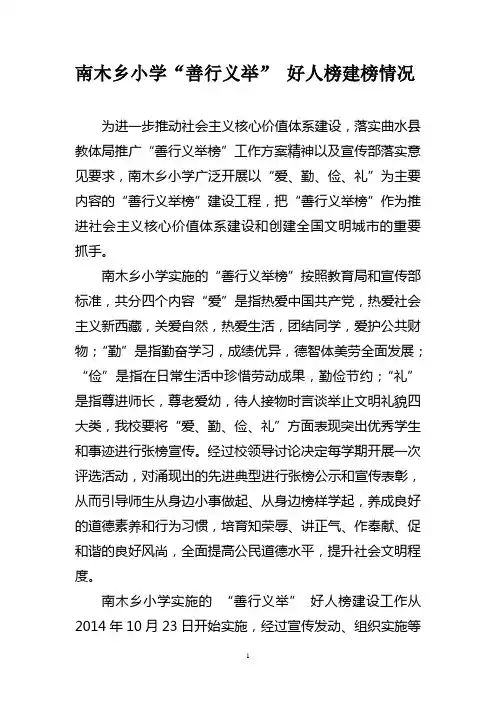 南木乡小学“善行义举” 好人榜建榜情况

为进一步推动社会主义核心价值体系建设，落实曲水县教体局推广“善行义举榜”工作方案精神以及宣传部落实意见要求，南木乡小学广泛开展以“爱、勤、俭、礼”为主要内容的“善行义举榜”建设工程，把“善行义举榜”作为推进社会主义核心价值体系建设和创建全国文明城市的重要抓手。

南木乡小学实施的“善行义举榜”按照教育局和宣传部标准，共分四个内容“爱”是指热爱中国共产党，热爱社会主义新西藏，关爱自然，热爱生活，团结同学，爱护公共财物；“勤”是指勤奋学习，成绩优异，德智体美劳全面发展；“俭”是指在日常生活中珍惜劳动成果，勤俭节约；“礼”是指尊进师长，尊老爱幼，待人接物时言谈举止文明礼貌四大类，我校要将“爱、勤、俭、礼”方面表现突出优秀学生和事迹进行张榜宣传。经过校领导讨论决定每学期开展一次评选活动，对涌现出的先进典型进行张榜公示和宣传表彰，从而引导师生从身边小事做起、从身边榜样学起，养成良好的道德素养和行为习惯，培育知荣辱、讲正气、作奉献、促和谐的良好风尚，全面提高公民道德水平，提升社会文明程度。

南木乡小学实施的 “善行义举” 好人榜建设工作从2014年10月23日开始实施，经过宣传发动、组织实施等

1